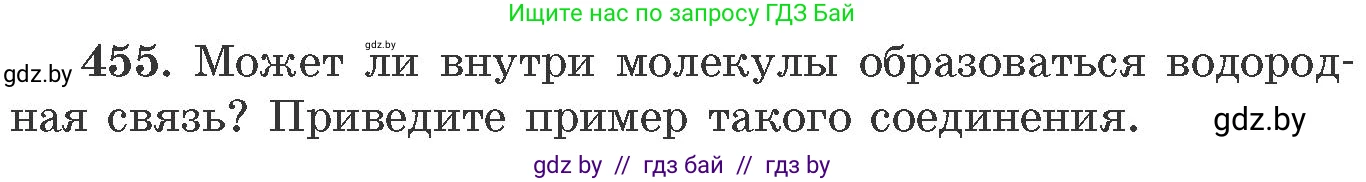 Ищите нас по запросу ГДЗ Бай

gdz.by

gdz.by 455. Может ли внутри молекулы образоваться водородная связь? Приведите пример такого соединения. gdz.by

gdz by // гдз бай // гдз by